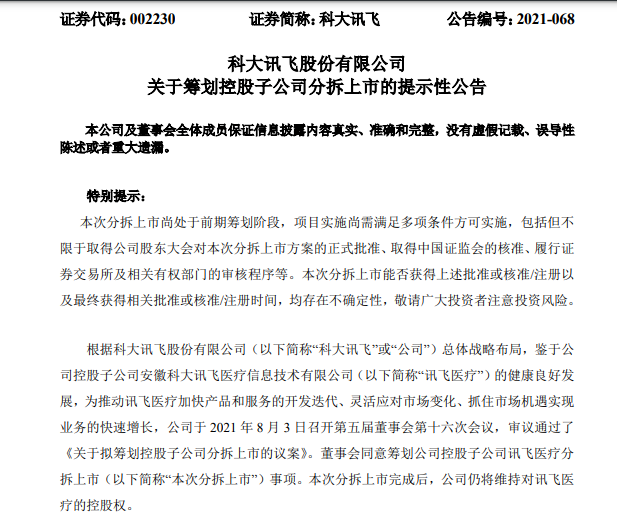 证券代码：002230　　证券简称：科大讯飞　　公告编号：2021-068

科大讯飞股份有限公司
关于筹划控股子公司分拆上市的提示性公告

本公司及董事会全体成员保证信息披露内容真实、准确和完整，没有虚假记载、误导性陈述或者重大遗漏。

特别提示：

本次分拆上市尚处于前期筹划阶段，项目实施尚需满足多项条件方可实施，包括但不限于取得公司股东大会对本次分拆上市方案的正式批准、取得中国证监会的核准、履行证券交易所及相关有权部门的审核程序等。本次分拆上市能否获得上述批准或核准/注册以及最终获得相关批准或核准/注册时间，均存在不确定性，敬请广大投资者注意投资风险。

根据科大讯飞股份有限公司（以下简称“科大讯飞”或“公司”）总体战略布局，鉴于公司控股子公司安徽科大讯飞医疗信息技术有限公司（以下简称“讯飞医疗”）的健康良好发展，为推动讯飞医疗加快产品和服务的开发迭代、灵活应对市场变化、抓住市场机遇实现业务的快速增长，公司于 2021 年 8 月 3 日召开第五届董事会第十六次会议，审议通过了《关于拟筹划控股子公司分拆上市的议案》。董事会同意筹划公司控股子公司讯飞医疗分拆上市（以下简称“本次分拆上市”）事项。本次分拆上市完成后，公司仍将维持对讯飞医疗的控股权。